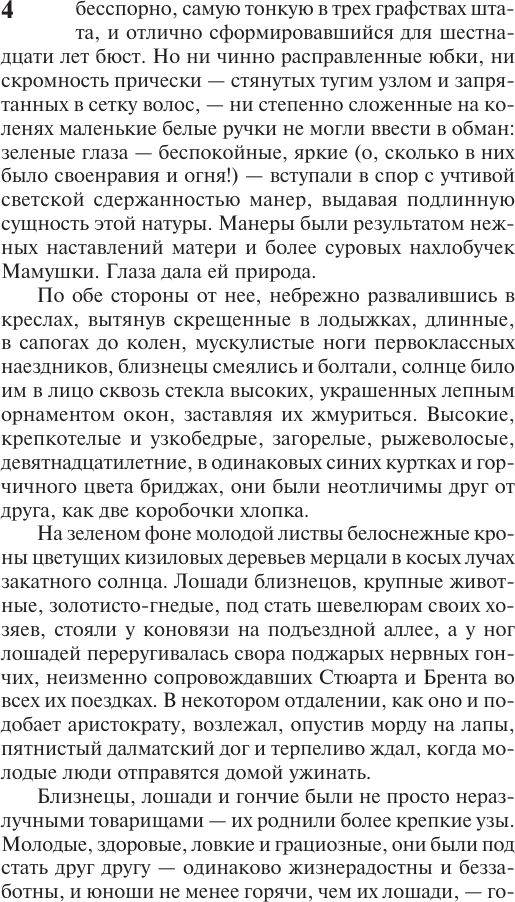 4 бесспорно, самую тонкую в трех графствах штата, и отлично сформировавшийся для шестнадцати лет бюст. Но ни чинно расправленные юбки, ни скромность прически — стянутых тугим узлом и запрятанных в сетку волос, — ни степенно сложенные на коленях маленькие белые ручки не могли ввести в обман: зеленые глаза — беспокойные, яркие (о, сколько в них было своенравия и огня!) — вступали в спор с учтивой светской сдержанностью манер, выдавая подлинную сущность этой натуры. Манеры были результатом нежных наставлений матери и более суровых нахлобучек Мамушки. Глаза дала ей природа.

По обе стороны от нее, небрежно развалившись в креслах, вытянув скрещенные в лодыжках, длинные, в сапогах до колен, мускулистые ноги первоклассных наездников, близнецы смеялись и болтали, солнце било им в лицо сквозь стекла высоких, украшенных лепным орнаментом окон, заставляя их жмуриться. Высокие, крепкотелые и узкобедрые, загорелые, рыжеволосые, девятнадцатилетние, в одинаковых синих куртках и горчичного цвета бриджах, они были неотличимы друг от друга, как две коробочки хлопка.

На зеленом фоне молодой листвы белоснежные кроны цветущих кизиловых деревьев мерцали в косых лучах закатного солнца. Лошади близнецов, крупные животные, золотисто-гнедые, под стать шевелюрам своих хозяев, стояли у коновязи на подъездной аллее, а у ног лошадей переругивалась свора поджарых нервных гончих, неизменно сопровождавших Стюарта и Брента во всех их поездках. В некотором отдалении, как оно и подобает аристократу, возлежал, опустив морду на лапы, пятнистый далматский дог и терпеливо ждал, когда молодые люди отправятся домой ужинать.

Близнецы, лошади и гончие были не просто неразлучными товарищами — их роднили более крепкие узы. Молодые, здоровые, ловкие и грациозные, они были под стать друг другу — одинаково жизнерадостны и беззаботны, и юноши не менее горячи, чем их лошади, — го-